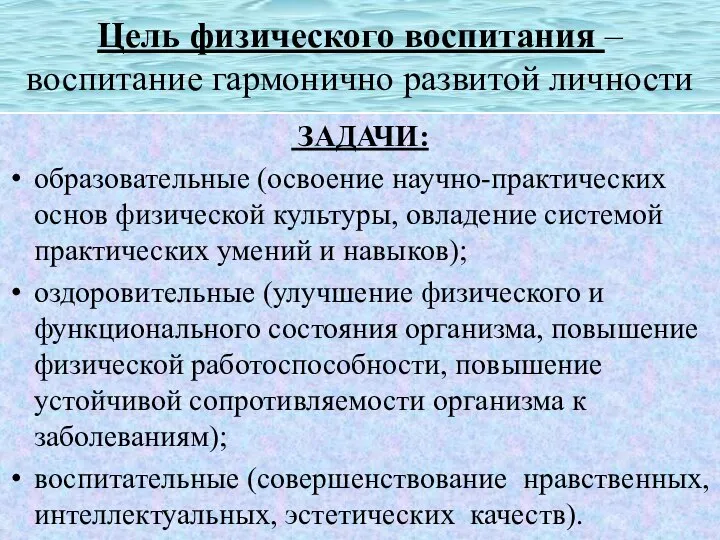 Цель физического воспитания – воспитание гармонично развитой личности

ЗАДАЧИ:

• образовательные (освоение научно-практических основ физической культуры, овладение системой практических умений и навыков);
• оздоровительные (улучшение физического и функционального состояния организма, повышение физической работоспособности, повышение устойчивой сопротивляемости организма к заболеваниям);
• воспитательные (совершенствование нравственных, интеллектуальных, эстетических качеств).